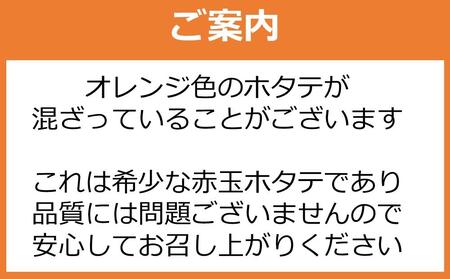 ご案内

オレンジ色のホタテが
混ざっていることがございます

これは希少な赤玉ホタテであり
品質には問題ございませんので
安心してお召し上がりください